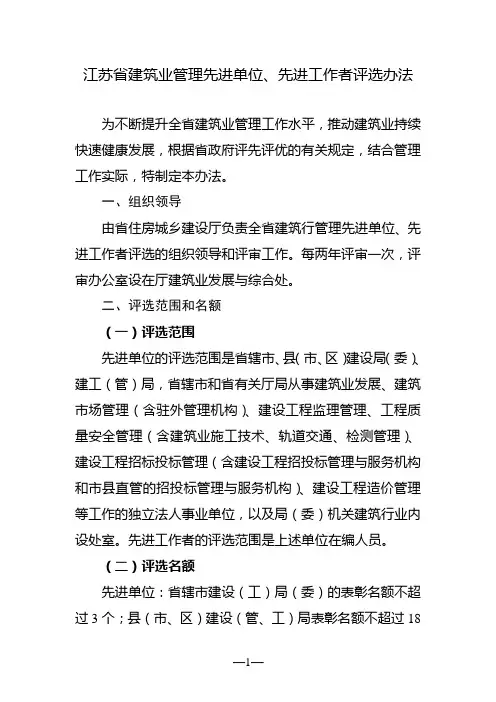 江苏省建筑业管理先进单位、先进工作者评选办法

为不断提升全省建筑业管理工作水平，推动建筑业持续快速健康发展，根据省政府评先评优的有关规定，结合管理工作实际，特制定本办法。

一、组织领导

由省住房城乡建设厅负责全省建筑行管理先进单位、先进工作者评选的组织领导和评审工作。每两年评审一次，评审办公室设在厅建筑业发展与综合处。

二、评选范围和名额

（一）评选范围

先进单位的评选范围是省辖市、县（市、区）建设局（委）、建工（管）局，省辖市和省有关厅局从事建筑业发展、建筑市场管理（含驻外管理机构）、建设工程监理管理、工程质量安全管理（含建筑业施工技术、轨道交通、检测管理）、建设工程招标投标管理（含建设工程招投标管理与服务机构和市县直管的招投标管理与服务机构）、建设工程造价管理等工作的独立法人事业单位，以及局（委）机关建筑行业内设处室。先进工作者的评选范围是上述单位在编人员。

（二）评选名额

先进单位：省辖市建设（工）局（委）的表彰名额不超过 3 个；县（市、区）建设（管、工）局表彰名额不超过 18

—1—